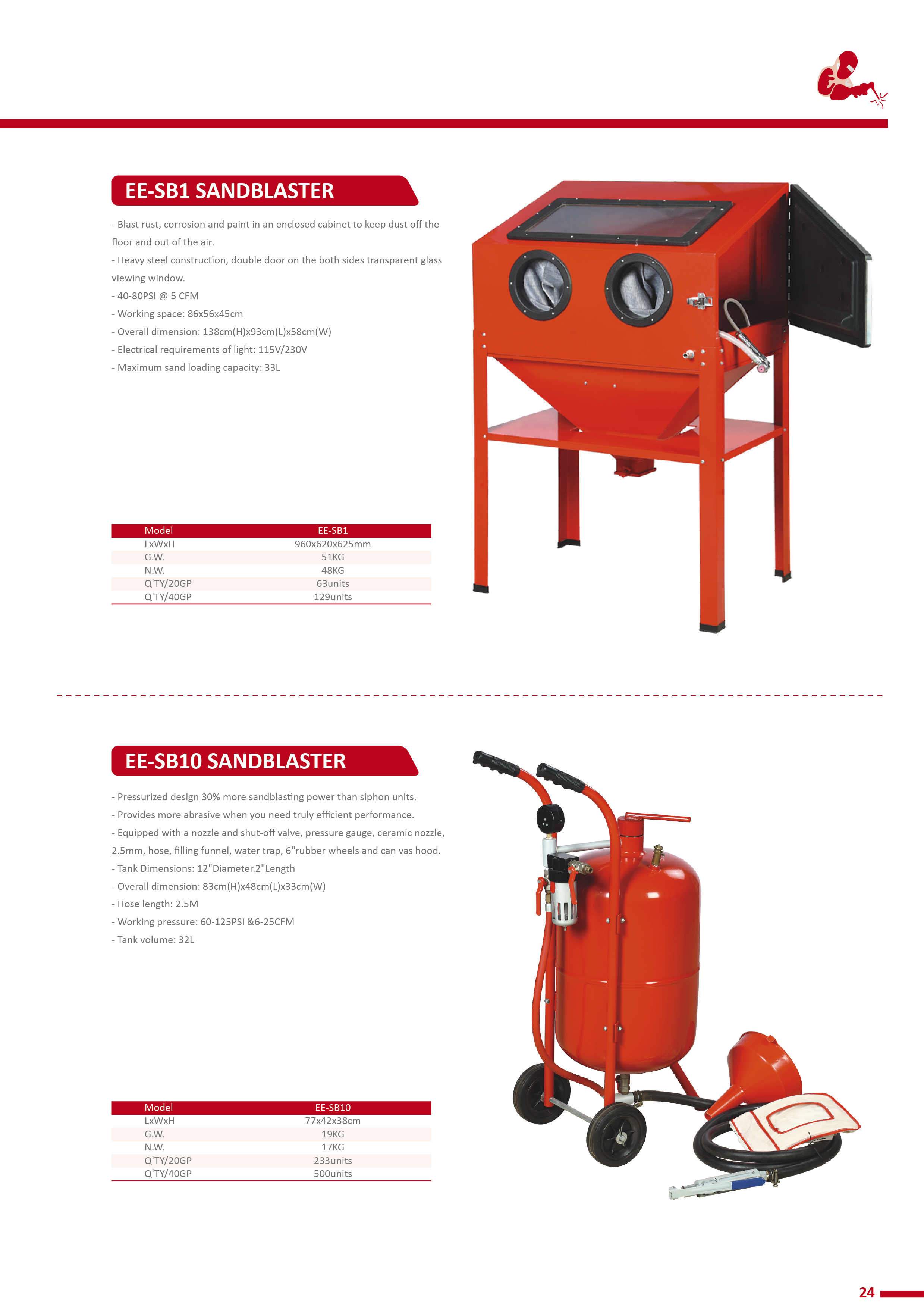 EE-SB1 SANDBLASTER

- Blast rust, corrosion and paint in an enclosed cabinet to keep dust off the floor and out of the air.
- Heavy steel construction, double door on the both sides transparent glass viewing window.
- 40-80PSI @ 5 CFM
- Working space: 86x56x45cm
- Overall dimension: 138cm(H)x93cm(L)x58cm(W)
- Electrical requirements of light: 115V/230V
- Maximum sand loading capacity: 33L

| Model | EE-SB1 |
|---|---|
| LxWxH | 960x620x625mm |
| G.W. | 51KG |
| N.W. | 48KG |
| Q'TY/20GP | 63units |
| Q'TY/40GP | 129units |

EE-SB10 SANDBLASTER

- Pressurized design 30% more sandblasting power than siphon units.
- Provides more abrasive when you need truly efficient performance.
- Equipped with a nozzle and shut-off valve, pressure gauge, ceramic nozzle, 2.5mm, hose, filling funnel, water trap, 6"rubber wheels and can vas hood.
- Tank Dimensions: 12"Diameter.2"Length
- Overall dimension: 83cm(H)x48cm(L)x33cm(W)
- Hose length: 2.5M
- Working pressure: 60-125PSI &6-25CFM
- Tank volume: 32L

| Model | EE-SB10 |
|---|---|
| LxWxH | 77x42x38cm |
| G.W. | 19KG |
| N.W. | 17KG |
| Q'TY/20GP | 233units |
| Q'TY/40GP | 500units |

24